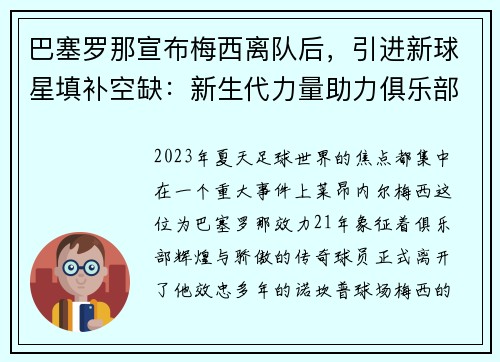 巴塞罗那宣布梅西离队后，引进新球星填补空缺：新生代力量助力俱乐部

2023年夏天足球世界的焦点都集中在一个重大事件上莱昂内尔梅西这位为巴塞罗那效力21年象征着俱乐部辉煌与骄傲的传奇球员正式离开了他效忠多年的诺坎普球场梅西的